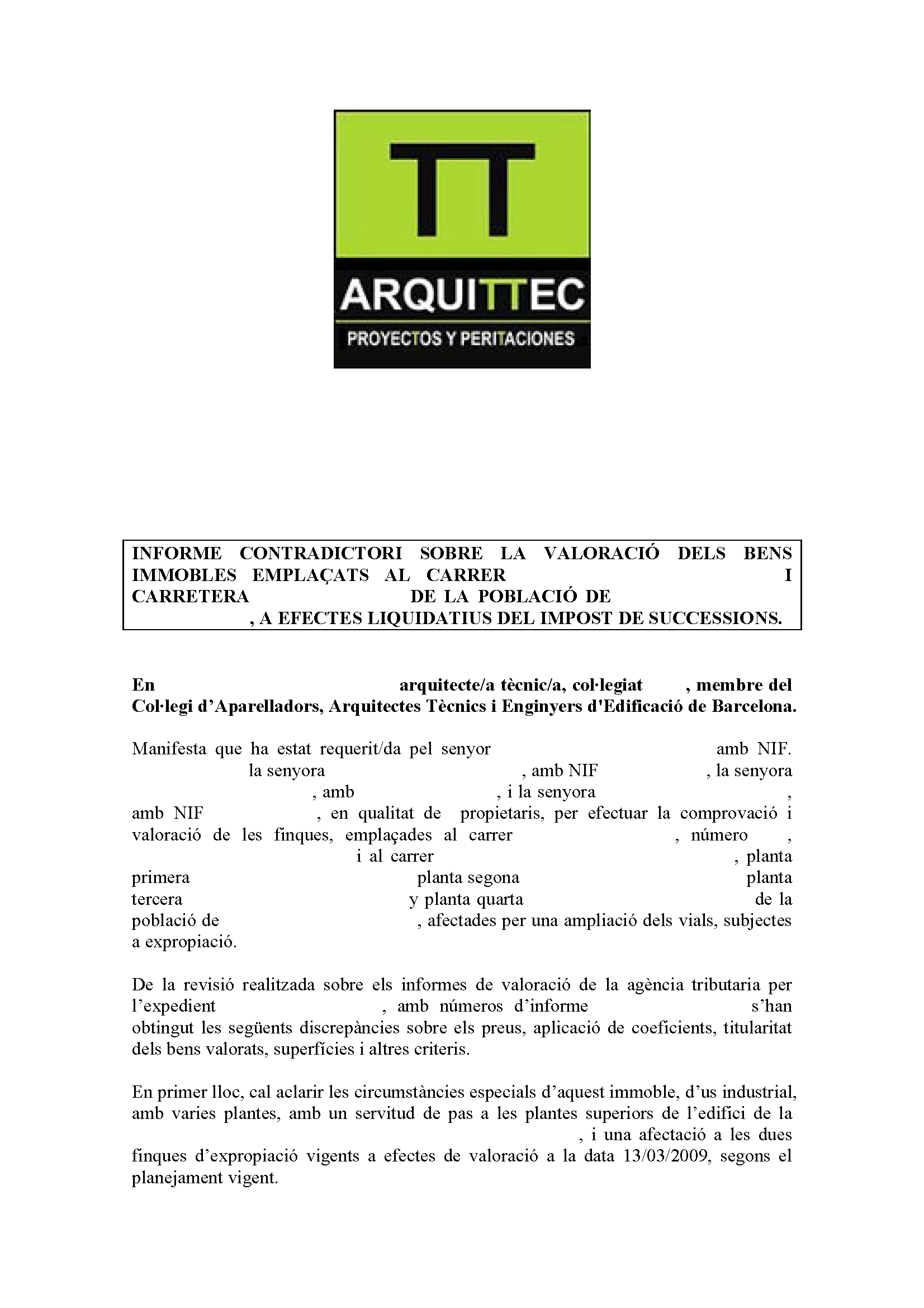 TT

ARQUITTEC

PROYECTOS Y PERITACIONES

INFORME CONTRADICTORI SOBRE LA VALORACIÓ DELS BENS IMMOBLES EMPLAÇATS AL CARRER I CARRETERA DE LA POBLACIÓ DE , A EFECTES LIQUIDATIUS DEL IMPOST DE SUCCESSIONS.

En arquitecte/a tècnic/a, col·legiat , membre del Col·legi d'Aparelladors, Arquitectes Tècnics i Enginyers d'Edificació de Barcelona.

Manifesta que ha estat requerit/da pel senyor amb NIF. la senyora , amb NIF , la senyora , amb , i la senyora , amb NIF , en qualitat de propietaris, per efectuar la comprovació i valoració de les finques, emplaçades al carrer , número , i al carrer , planta primera planta segona planta tercera y planta quarta de la població de , afectades per una ampliació dels vials, subjectes a expropiació.

De la revisió realitzada sobre els informes de valoració de la agència tributaria per l'expedient , amb números d'informe s'han obtingut les següents discrepàncies sobre els preus, aplicació de coeficients, titularitat dels bens valorats, superfícies i altres criteris.

En primer lloc, cal aclarir les circumstàncies especials d'aquest immoble, d'us industrial, amb varies plantes, amb un servitud de pas a les plantes superiors de l'edifici de la , i una afectació a les dues finques d'expropiació vigents a efectes de valoració a la data 13/03/2009, segons el planejament vigent.